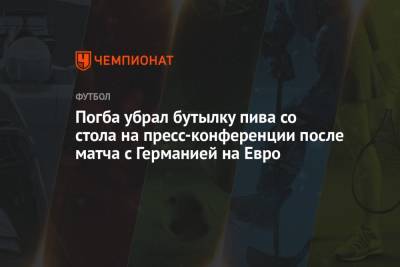 ЧЕМПИОНАТ

ФУТБОЛ

Погба убрал бутылку пива со стола на пресс-конференции после матча с Германией на Евро